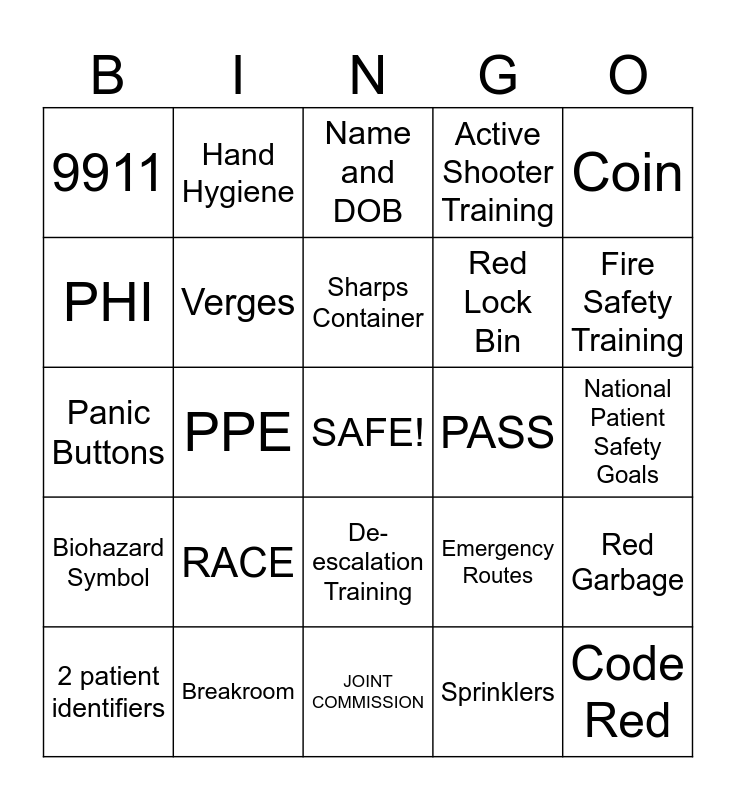 | B | I | N | G | O |
|---|---|---|---|---|
| 9911 | Hand Hygiene | Name and DOB | Active Shooter Training | Coin |
| PHI | Verges | Sharps Container | Red Lock Bin | Fire Safety Training |
| Panic Buttons | PPE | SAFE! | PASS | National Patient Safety Goals |
| Biohazard Symbol | RACE | De-escalation Training | Emergency Routes | Red Garbage |
| 2 patient identifiers | Breakroom | JOINT COMMISSION | Sprinklers | Code Red |